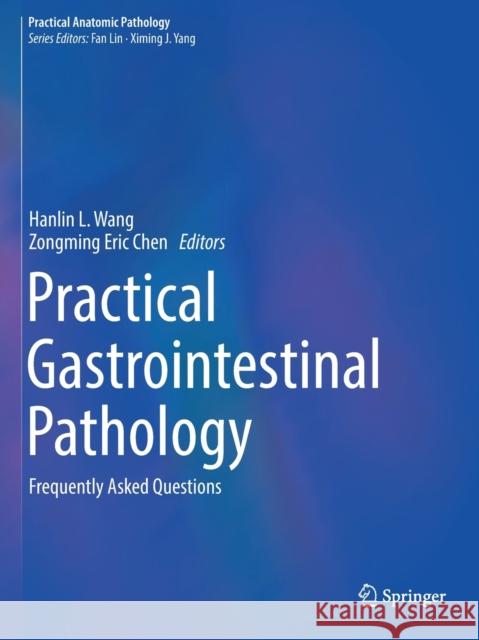 Practical Anatomic Pathology
Series Editors: Fan Lin · Ximing J. Yang

Hanlin L. Wang
Zongming Eric Chen Editors

Practical Gastrointestinal Pathology

Frequently Asked Questions

Springer